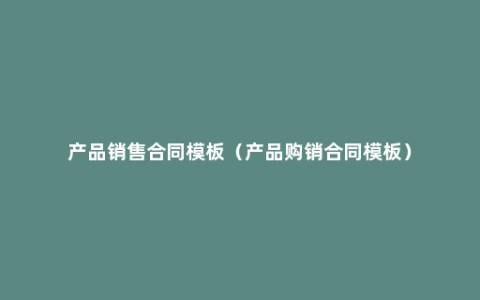 产品销售合同模板（产品购销合同模板）